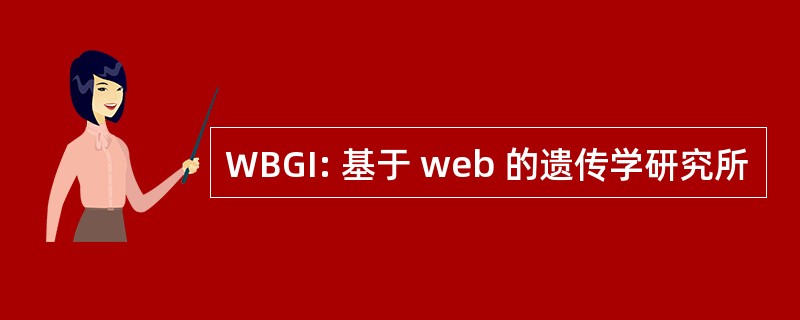 WBGI: 基于 web 的遗传学研究所